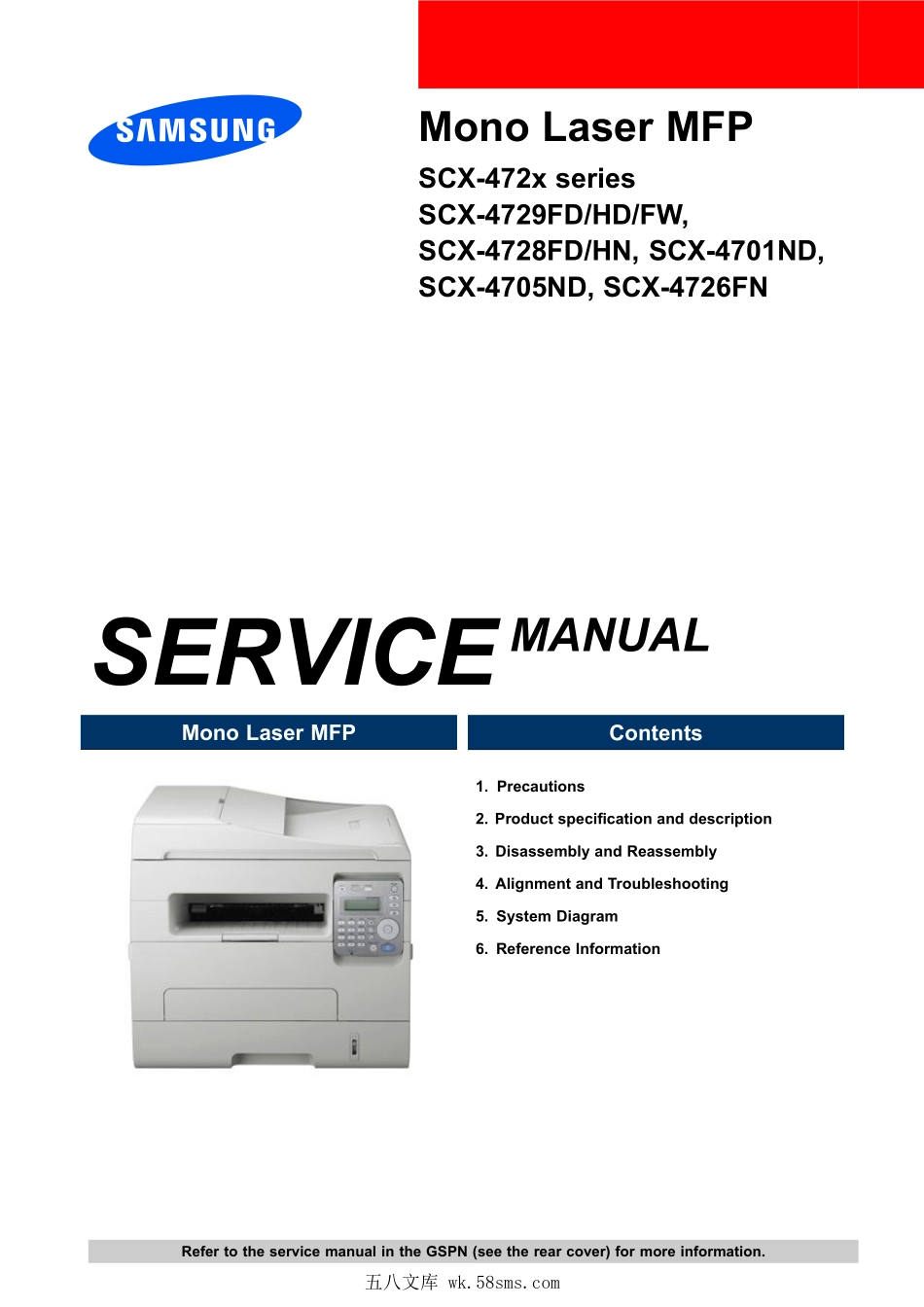 SAMSUNG

Mono Laser MFP

SCX-472x series
SCX-4729FD/HD/FW,
SCX-4728FD/HN, SCX-4701ND,
SCX-4705ND, SCX-4726FN

SERVICE MANUAL

Mono Laser MFP

Contents

1. Precautions
2. Product specification and description
3. Disassembly and Reassembly
4. Alignment and Troubleshooting
5. System Diagram
6. Reference Information

Refer to the service manual in the GSPN (see the rear cover) for more information.

五八文库 wk.58sms.com